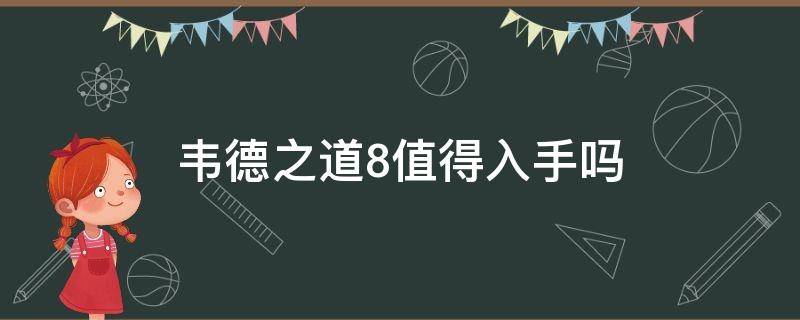 韦德之道8值得入手吗